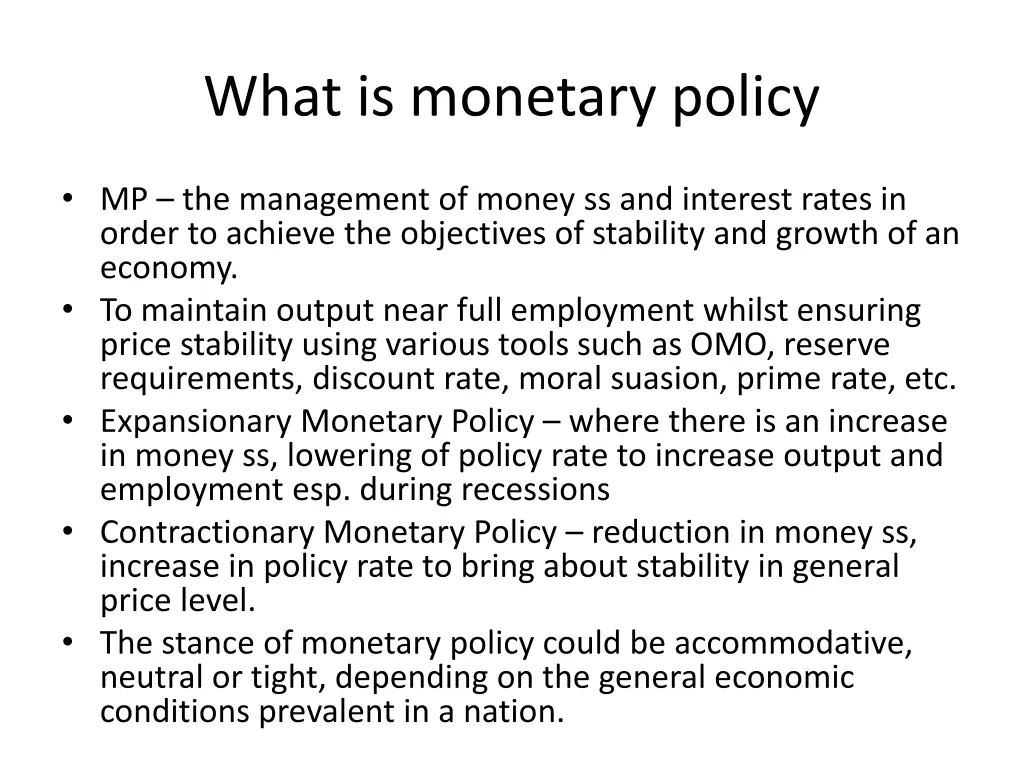 What is monetary policy

• MP – the management of money ss and interest rates in order to achieve the objectives of stability and growth of an economy.
• To maintain output near full employment whilst ensuring price stability using various tools such as OMO, reserve requirements, discount rate, moral suasion, prime rate, etc.
• Expansionary Monetary Policy – where there is an increase in money ss, lowering of policy rate to increase output and employment esp. during recessions
• Contractionary Monetary Policy – reduction in money ss, increase in policy rate to bring about stability in general price level.
• The stance of monetary policy could be accommodative, neutral or tight, depending on the general economic conditions prevalent in a nation.